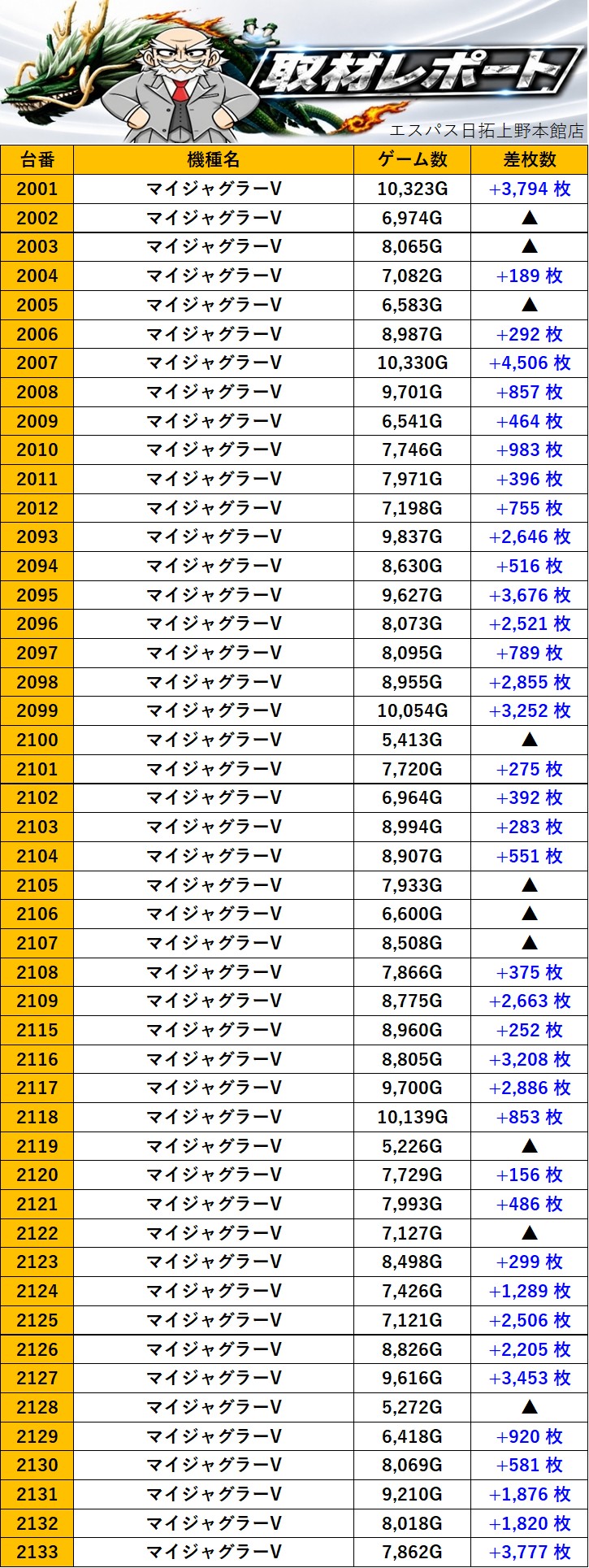 取材レポート

エスパス日拓上野本館店

| 台番 | 機種名 | ゲーム数 | 差枚数 |
|---|---|---|---|
| 2001 | マイジャグラーV | 10,323G | +3,794 枚 |
| 2002 | マイジャグラーV | 6,974G | ▲ |
| 2003 | マイジャグラーV | 8,065G | ▲ |
| 2004 | マイジャグラーV | 7,082G | +189 枚 |
| 2005 | マイジャグラーV | 6,583G | ▲ |
| 2006 | マイジャグラーV | 8,987G | +292 枚 |
| 2007 | マイジャグラーV | 10,330G | +4,506 枚 |
| 2008 | マイジャグラーV | 9,701G | +857 枚 |
| 2009 | マイジャグラーV | 6,541G | +464 枚 |
| 2010 | マイジャグラーV | 7,746G | +983 枚 |
| 2011 | マイジャグラーV | 7,971G | +396 枚 |
| 2012 | マイジャグラーV | 7,198G | +755 枚 |
| 2093 | マイジャグラーV | 9,837G | +2,646 枚 |
| 2094 | マイジャグラーV | 8,630G | +516 枚 |
| 2095 | マイジャグラーV | 9,627G | +3,676 枚 |
| 2096 | マイジャグラーV | 8,073G | +2,521 枚 |
| 2097 | マイジャグラーV | 8,095G | +789 枚 |
| 2098 | マイジャグラーV | 8,955G | +2,855 枚 |
| 2099 | マイジャグラーV | 10,054G | +3,252 枚 |
| 2100 | マイジャグラーV | 5,413G | ▲ |
| 2101 | マイジャグラーV | 7,720G | +275 枚 |
| 2102 | マイジャグラーV | 6,964G | +392 枚 |
| 2103 | マイジャグラーV | 8,994G | +283 枚 |
| 2104 | マイジャグラーV | 8,907G | +551 枚 |
| 2105 | マイジャグラーV | 7,933G | ▲ |
| 2106 | マイジャグラーV | 6,600G | ▲ |
| 2107 | マイジャグラーV | 8,508G | ▲ |
| 2108 | マイジャグラーV | 7,866G | +375 枚 |
| 2109 | マイジャグラーV | 8,775G | +2,663 枚 |
| 2115 | マイジャグラーV | 8,960G | +252 枚 |
| 2116 | マイジャグラーV | 8,805G | +3,208 枚 |
| 2117 | マイジャグラーV | 9,700G | +2,886 枚 |
| 2118 | マイジャグラーV | 10,139G | +853 枚 |
| 2119 | マイジャグラーV | 5,226G | ▲ |
| 2120 | マイジャグラーV | 7,729G | +156 枚 |
| 2121 | マイジャグラーV | 7,993G | +486 枚 |
| 2122 | マイジャグラーV | 7,127G | ▲ |
| 2123 | マイジャグラーV | 8,498G | +299 枚 |
| 2124 | マイジャグラーV | 7,426G | +1,289 枚 |
| 2125 | マイジャグラーV | 7,121G | +2,506 枚 |
| 2126 | マイジャグラーV | 8,826G | +2,205 枚 |
| 2127 | マイジャグラーV | 9,616G | +3,453 枚 |
| 2128 | マイジャグラーV | 5,272G | ▲ |
| 2129 | マイジャグラーV | 6,418G | +920 枚 |
| 2130 | マイジャグラーV | 8,069G | +581 枚 |
| 2131 | マイジャグラーV | 9,210G | +1,876 枚 |
| 2132 | マイジャグラーV | 8,018G | +1,820 枚 |
| 2133 | マイジャグラーV | 7,862G | +3,777 枚 |